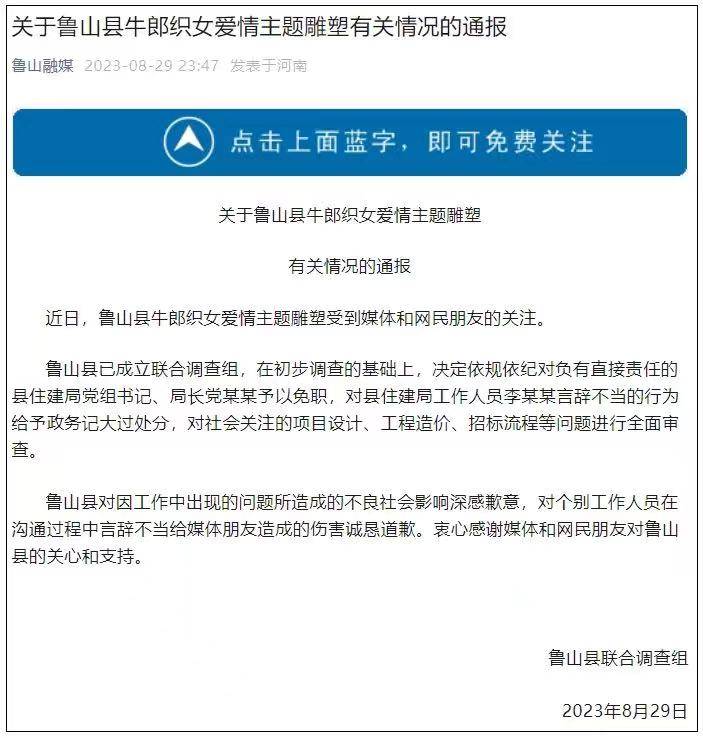 关于鲁山县牛郎织女爱情主题雕塑有关情况的通报

鲁山融媒 2023-08-29 23:47 发表于河南

点击上面蓝字，即可免费关注

关于鲁山县牛郎织女爱情主题雕塑

有关情况的通报

近日，鲁山县牛郎织女爱情主题雕塑受到媒体和网民朋友的关注。

鲁山县已成立联合调查组，在初步调查的基础上，决定依规依纪对负有直接责任的县住建局党组书记、局长党某某予以免职，对县住建局工作人员李某某言辞不当的行为给予政务记大过处分，对社会关注的项目设计、工程造价、招标流程等问题进行全面审查。

鲁山县对因工作中出现的问题所造成的不良社会影响深感歉意，对个别工作人员在沟通过程中言辞不当给媒体朋友造成的伤害诚恳道歉。衷心感谢媒体和网民朋友对鲁山县的关心和支持。

鲁山县联合调查组

2023年8月29日